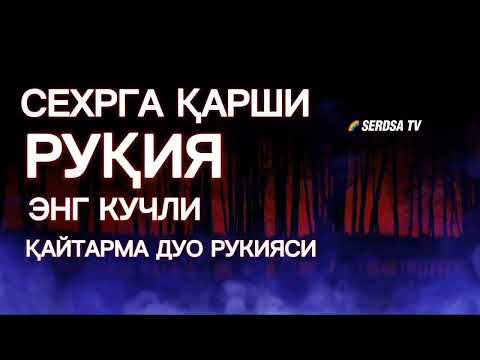 СЕХРГА ҚАРШИ
РУҚИЯ
ЭНГ КУЧЛИ
ҚАЙТАРМА ДУО РУКИЯСИ

SERDSA TV